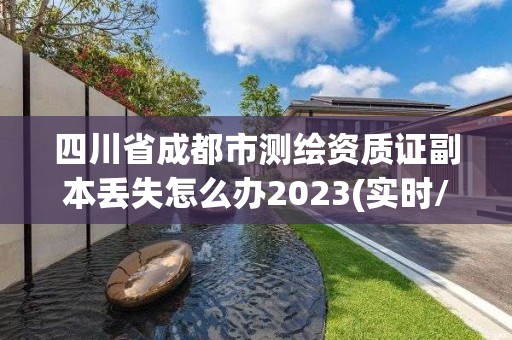 四川省成都市测绘资质证副本丢失怎么办2023(实时/